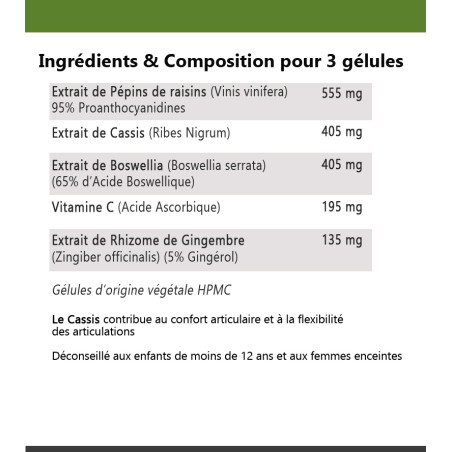 Ingrédients & Composition pour 3 gélules

| | |
|---|---|
| Extrait de Pépins de raisins (Vinis vinifera) 95% Proanthocyanidines | 555 mg |
| Extrait de Cassis (Ribes Nigrum) | 405 mg |
| Extrait de Boswellia (Boswellia serrata) (65% d'Acide Boswellique) | 405 mg |
| Vitamine C (Acide Ascorbique) | 195 mg |
| Extrait de Rhizome de Gingembre (Zingiber officinalis) (5% Gingérol) | 135 mg |

Gélules d'origine végétale HPMC

Le Cassis contribue au confort articulaire et à la flexibilité des articulations

Déconseillé aux enfants de moins de 12 ans et aux femmes enceintes